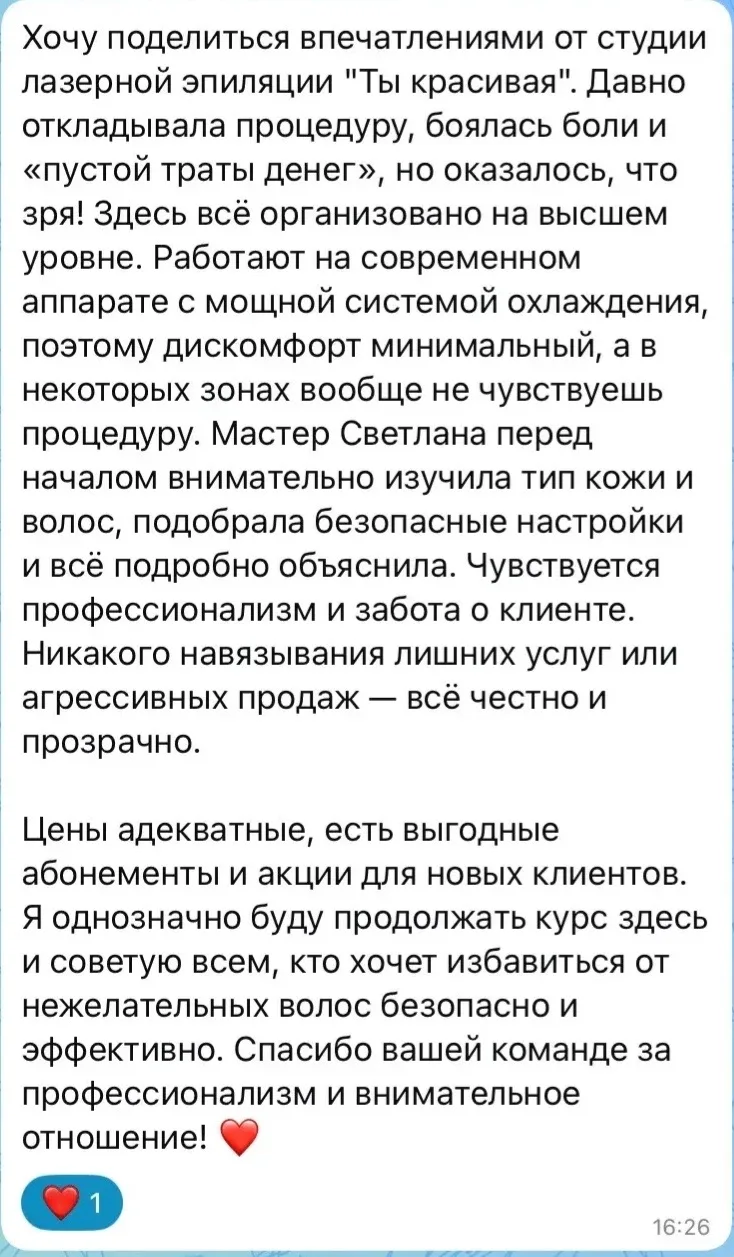 Хочу поделиться впечатлениями от студии лазерной эпиляции "Ты красивая". Давно откладывала процедуру, боялась боли и «пустой траты денег», но оказалось, что зря! Здесь всё организовано на высшем уровне. Работают на современном аппарате с мощной системой охлаждения, поэтому дискомфорт минимальный, а в некоторых зонах вообще не чувствуешь процедуру. Мастер Светлана перед началом внимательно изучила тип кожи и волос, подобрала безопасные настройки и всё подробно объяснила. Чувствуется профессионализм и забота о клиенте. Никакого навязывания лишних услуг или агрессивных продаж — всё честно и прозрачно.

Цены адекватные, есть выгодные абонементы и акции для новых клиентов. Я однозначно буду продолжать курс здесь и советую всем, кто хочет избавиться от нежелательных волос безопасно и эффективно. Спасибо вашей команде за профессионализм и внимательное отношение! ❤️

❤️ 1

16:26